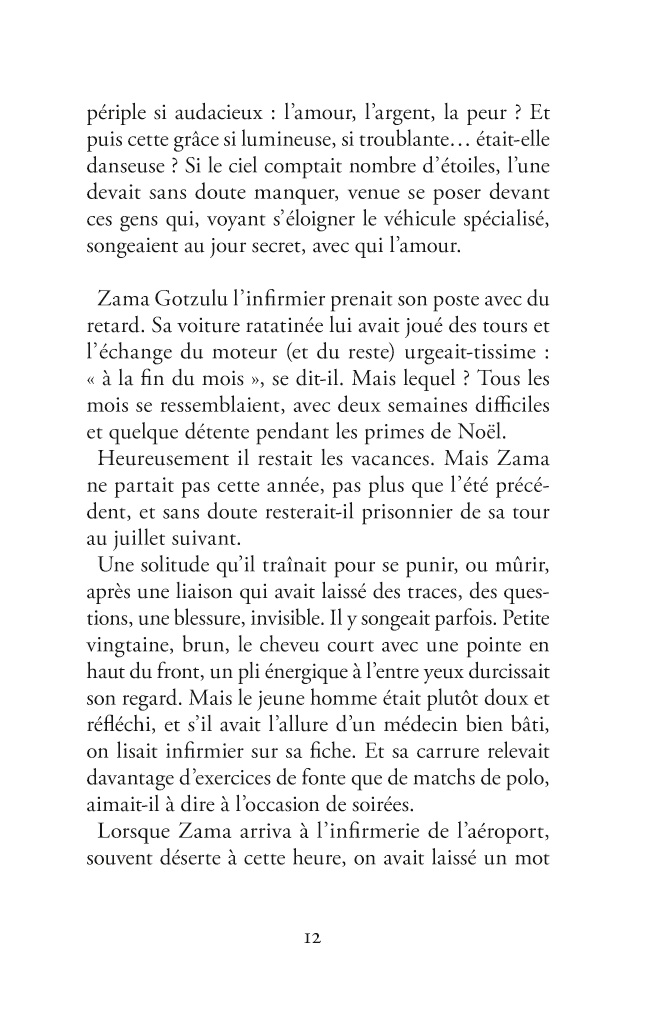 périple si audacieux : l'amour, l'argent, la peur ? Et puis cette grâce si lumineuse, si troublante… était-elle danseuse ? Si le ciel comptait nombre d'étoiles, l'une devait sans doute manquer, venue se poser devant ces gens qui, voyant s'éloigner le véhicule spécialisé, songeaient au jour secret, avec qui l'amour.

Zama Gotzulu l'infirmier prenait son poste avec du retard. Sa voiture ratatinée lui avait joué des tours et l'échange du moteur (et du reste) urgeait-tissime : « à la fin du mois », se dit-il. Mais lequel ? Tous les mois se ressemblaient, avec deux semaines difficiles et quelque détente pendant les primes de Noël.

Heureusement il restait les vacances. Mais Zama ne partait pas cette année, pas plus que l'été précédent, et sans doute resterait-il prisonnier de sa tour au juillet suivant.

Une solitude qu'il traînait pour se punir, ou mûrir, après une liaison qui avait laissé des traces, des questions, une blessure, invisible. Il y songeait parfois. Petite vingtaine, brun, le cheveu court avec une pointe en haut du front, un pli énergique à l'entre yeux durcissait son regard. Mais le jeune homme était plutôt doux et réfléchi, et s'il avait l'allure d'un médecin bien bâti, on lisait infirmier sur sa fiche. Et sa carrure relevait davantage d'exercices de fonte que de matchs de polo, aimait-il à dire à l'occasion de soirées.

Lorsque Zama arriva à l'infirmerie de l'aéroport, souvent déserte à cette heure, on avait laissé un mot

12